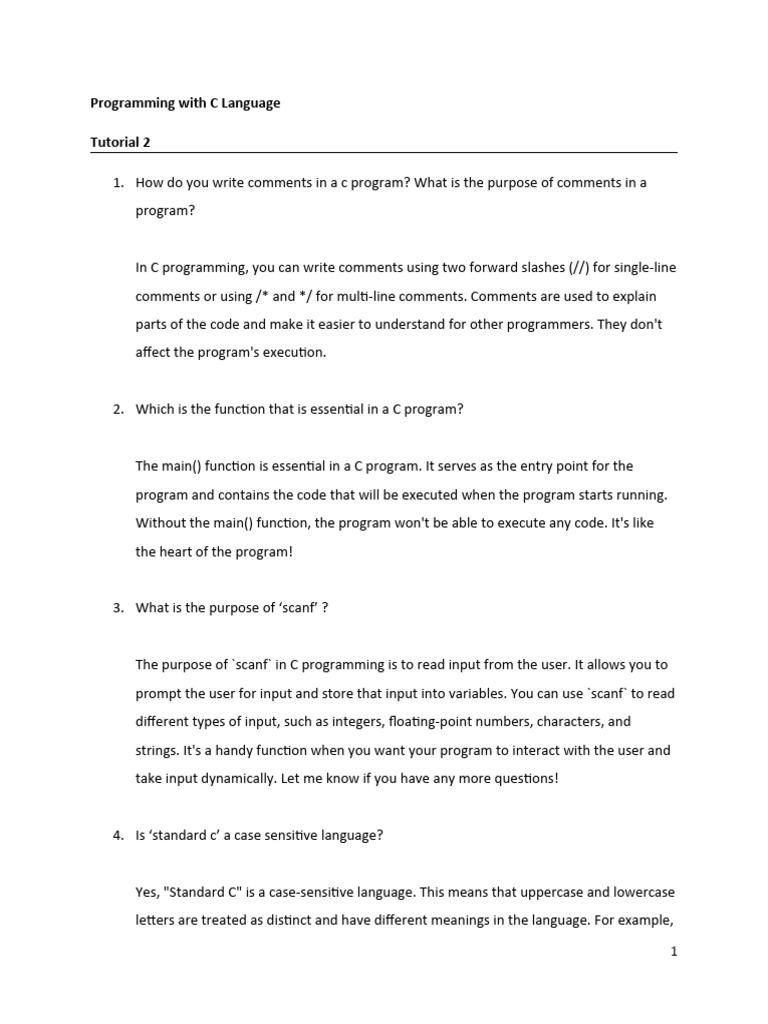 Programming with C Language

Tutorial 2

1. How do you write comments in a c program? What is the purpose of comments in a program?

In C programming, you can write comments using two forward slashes (//) for single-line comments or using /* and */ for multi-line comments. Comments are used to explain parts of the code and make it easier to understand for other programmers. They don't affect the program's execution.

2. Which is the function that is essential in a C program?

The main() function is essential in a C program. It serves as the entry point for the program and contains the code that will be executed when the program starts running. Without the main() function, the program won't be able to execute any code. It's like the heart of the program!

3. What is the purpose of ‘scanf’ ?

The purpose of `scanf` in C programming is to read input from the user. It allows you to prompt the user for input and store that input into variables. You can use `scanf` to read different types of input, such as integers, floating-point numbers, characters, and strings. It's a handy function when you want your program to interact with the user and take input dynamically. Let me know if you have any more questions!

4. Is ‘standard c’ a case sensitive language?

Yes, "Standard C" is a case-sensitive language. This means that uppercase and lowercase letters are treated as distinct and have different meanings in the language. For example,

1